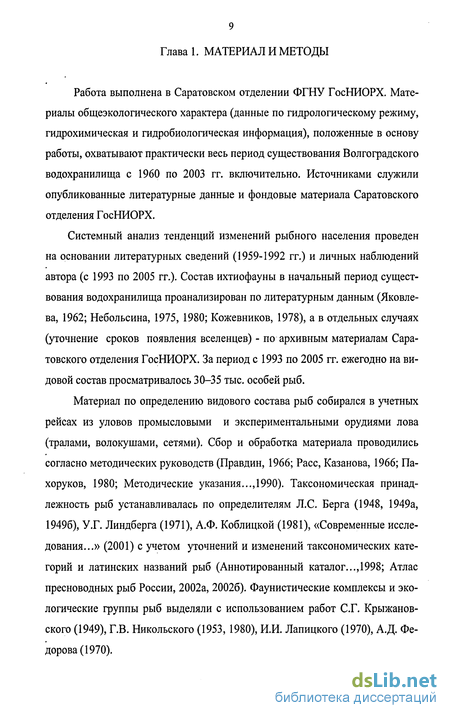 9

Глава 1. МАТЕРИАЛ И МЕТОДЫ

Работа выполнена в Саратовском отделении ФГНУ ГосНИОРХ. Материалы общеэкологического характера (данные по гидрологическому режиму, гидрохимическая и гидробиологическая информация), положенные в основу работы, охватывают практически весь период существования Волгоградского водохранилища с 1960 по 2003 гг. включительно. Источниками служили опубликованные литературные данные и фондовые материала Саратовского отделения ГосНИОРХ.

Системный анализ тенденций изменений рыбного населения проведен на основании литературных сведений (1959-1992 гг.) и личных наблюдений автора (с 1993 по 2005 гг.). Состав ихтиофауны в начальный период существования водохранилища проанализирован по литературным данным (Яковлева, 1962; Небольсина, 1975, 1980; Кожевников, 1978), а в отдельных случаях (уточнение сроков появления вселенцев) - по архивным материалам Саратовского отделения ГосНИОРХ. За период с 1993 по 2005 гг. ежегодно на видовой состав просматривалось 30–35 тыс. особей рыб.

Материал по определению видового состава рыб собирался в учетных рейсах из уловов промысловыми и экспериментальными орудиями лова (тралами, волокушами, сетями). Сбор и обработка материала проводились согласно методических руководств (Правдин, 1966; Расс, Казанова, 1966; Пахоруков, 1980; Методические указания…,1990). Таксономическая принадлежность рыб устанавливалась по определителям Л.С. Берга (1948, 1949а, 1949б), У.Г. Линдберга (1971), А.Ф. Коблицкой (1981), «Современные исследования…» (2001) с учетом уточнений и изменений таксономических категорий и латинских названий рыб (Аннотированный каталог…,1998; Атлас пресноводных рыб России, 2002а, 2002б). Фаунистические комплексы и экологические группы рыб выделяли с использованием работ С.Г. Крыжановского (1949), Г.В. Никольского (1953, 1980), И.И. Лапицкого (1970), А.Д. Федорова (1970).

dsLib.net
библиотека диссертаций